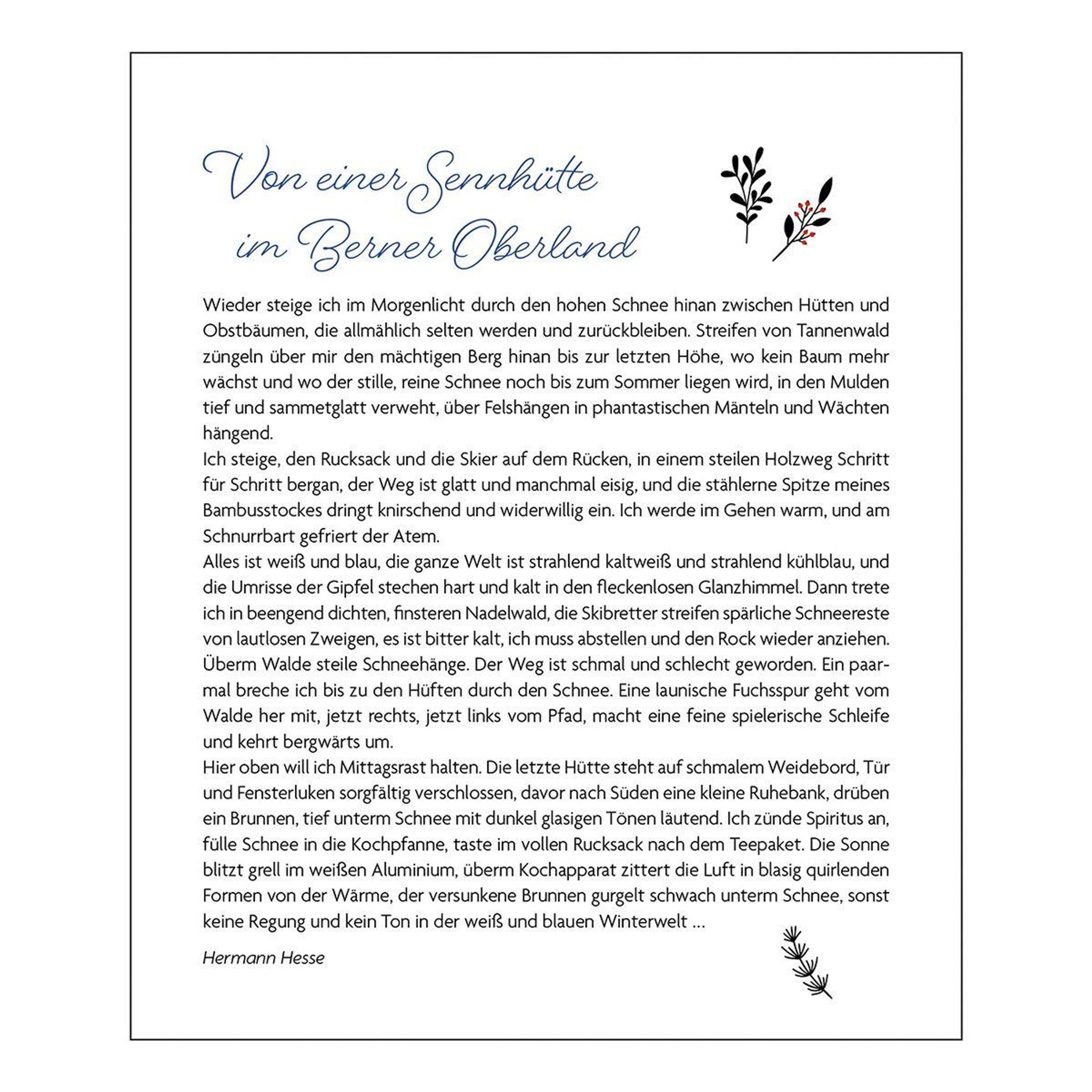 Von einer Sennhütte im Berner Oberland

Wieder steige ich im Morgenlicht durch den hohen Schnee hinan zwischen Hütten und Obstbäumen, die allmählich selten werden und zurückbleiben. Streifen von Tannenwald züngeln über mir den mächtigen Berg hinan bis zur letzten Höhe, wo kein Baum mehr wächst und wo der stille, reine Schnee noch bis zum Sommer liegen wird, in den Mulden tief und sammetglatt verweht, über Felshängen in phantastischen Mänteln und Wächten hängend.
Ich steige, den Rucksack und die Skier auf dem Rücken, in einem steilen Holzweg Schritt für Schritt bergan, der Weg ist glatt und manchmal eisig, und die stählerne Spitze meines Bambusstockes dringt knirschend und widerwillig ein. Ich werde im Gehen warm, und am Schnurrbart gefriert der Atem.
Alles ist weiß und blau, die ganze Welt ist strahlend kaltweiß und strahlend kühlblau, und die Umrisse der Gipfel stechen hart und kalt in den fleckenlosen Glanzhimmel. Dann trete ich in beengend dichten, finsteren Nadelwald, die Skibretter streifen spärliche Schneereste von lautlosen Zweigen, es ist bitter kalt, ich muss abstellen und den Rock wieder anziehen. Überm Walde steile Schneehänge. Der Weg ist schmal und schlecht geworden. Ein paarmal breche ich bis zu den Hüften durch den Schnee. Eine launische Fuchsspur geht vom Walde her mit, jetzt rechts, jetzt links vom Pfad, macht eine feine spielerische Schleife und kehrt bergwärts um.
Hier oben will ich Mittagsrast halten. Die letzte Hütte steht auf schmalem Weidebord, Tür und Fensterluken sorgfältig verschlossen, davor nach Süden eine kleine Ruhebank, drüben ein Brunnen, tief unterm Schnee mit dunkel glasigen Tönen läutend. Ich zünde Spiritus an, fülle Schnee in die Kochpfanne, taste im vollen Rucksack nach dem Teepaket. Die Sonne blitzt grell im weißen Aluminium, überm Kochapparat zittert die Luft in blasig quirlenden Formen von der Wärme, der versunkene Brunnen gurgelt schwach unterm Schnee, sonst keine Regung und kein Ton in der weiß und blauen Winterwelt ...

Hermann Hesse